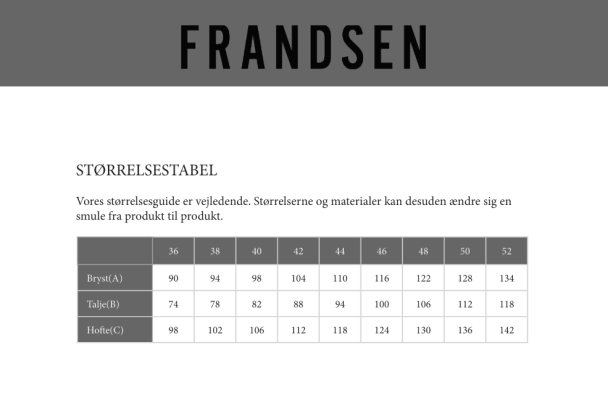 FRANDSEN

STØRRELSESTABEL

Vores størrelsesguide er vejledende. Størrelserne og materialer kan desuden ændre sig en smule fra produkt til produkt.

| | 36 | 38 | 40 | 42 | 44 | 46 | 48 | 50 | 52 |
|---|---|---|---|---|---|---|---|---|---|
| Bryst(A) | 90 | 94 | 98 | 104 | 110 | 116 | 122 | 128 | 134 |
| Talje(B) | 74 | 78 | 82 | 88 | 94 | 100 | 106 | 112 | 118 |
| Hofte(C) | 98 | 102 | 106 | 112 | 118 | 124 | 130 | 136 | 142 |